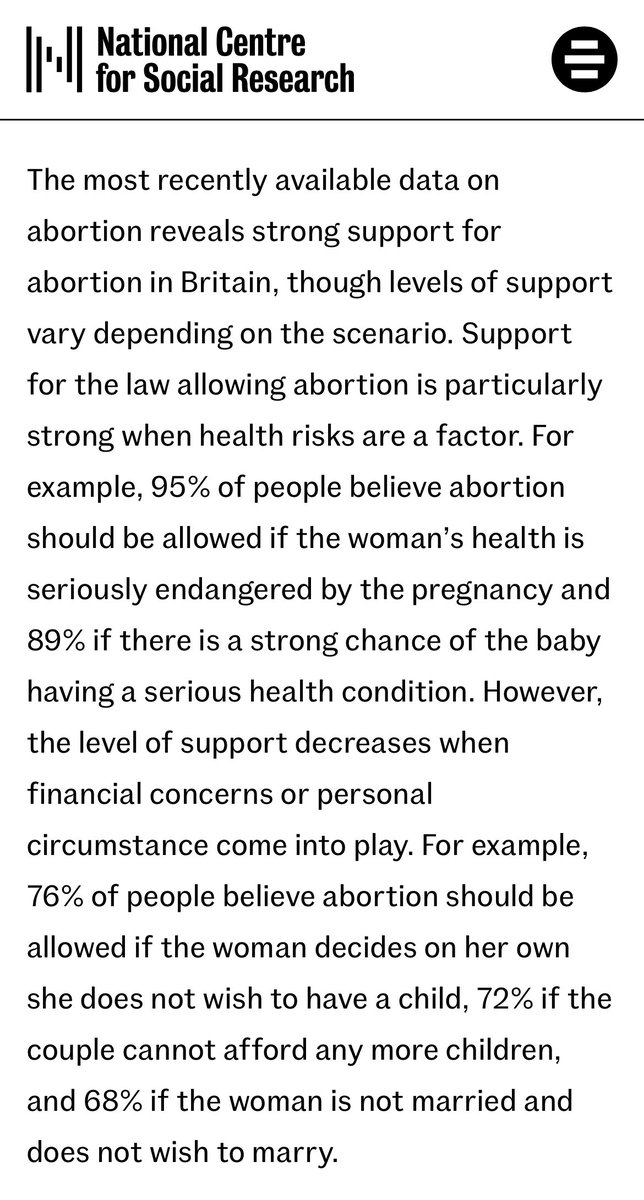 National Centre for Social Research

The most recently available data on abortion reveals strong support for abortion in Britain, though levels of support vary depending on the scenario. Support for the law allowing abortion is particularly strong when health risks are a factor. For example, 95% of people believe abortion should be allowed if the woman's health is seriously endangered by the pregnancy and 89% if there is a strong chance of the baby having a serious health condition. However, the level of support decreases when financial concerns or personal circumstance come into play. For example, 76% of people believe abortion should be allowed if the woman decides on her own she does not wish to have a child, 72% if the couple cannot afford any more children, and 68% if the woman is not married and does not wish to marry.